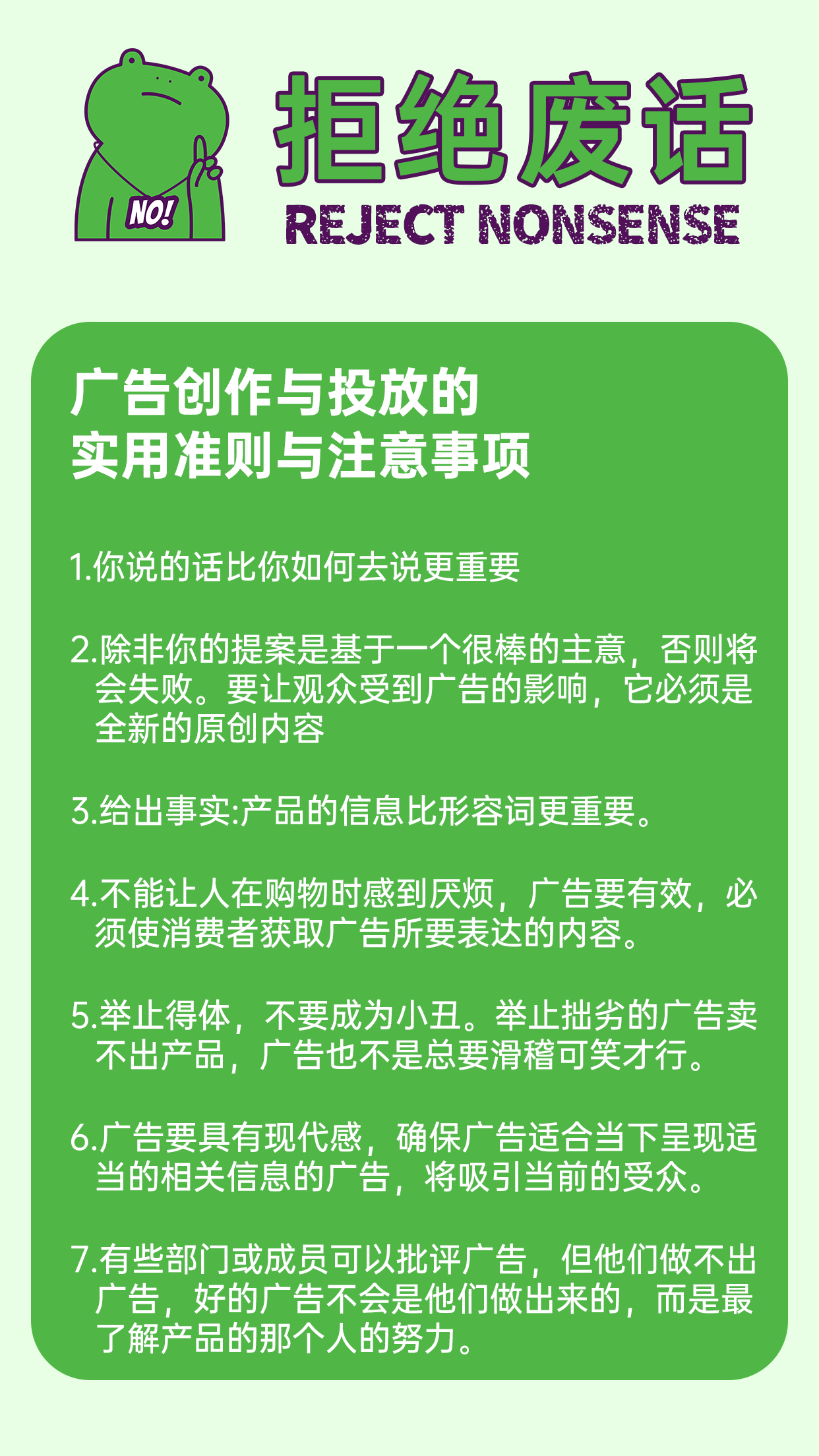 NO!

拒绝废话
REJECT NONSENSE

广告创作与投放的
实用准则与注意事项

1.你说的话比你如何去说更重要

2.除非你的提案是基于一个很棒的主意，否则将会失败。要让观众受到广告的影响，它必须是全新的原创内容

3.给出事实:产品的信息比形容词更重要。

4.不能让人在购物时感到厌烦，广告要有效，必须使消费者获取广告所要表达的内容。

5.举止得体，不要成为小丑。举止拙劣的广告卖不出产品，广告也不是总要滑稽可笑才行。

6.广告要具有现代感，确保广告适合当下呈现适当的相关信息的广告，将吸引当前的受众。

7.有些部门或成员可以批评广告，但他们做不出广告，好的广告不会是他们做出来的，而是最了解产品的那个人的努力。